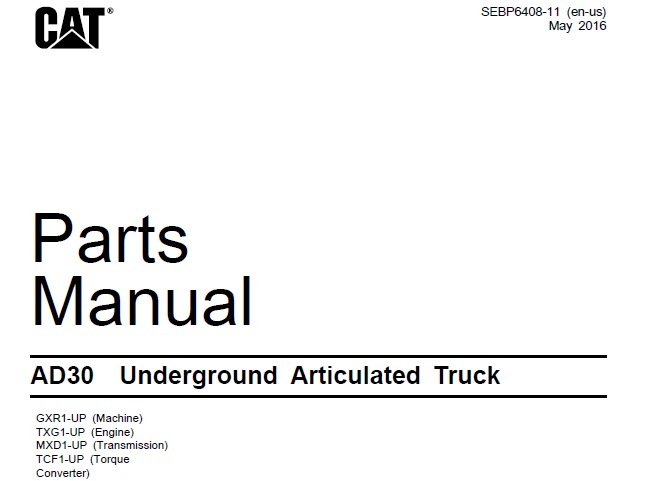 CAT®

SEBP6408-11 (en-us)
May 2016

Parts
Manual

AD30 Underground Articulated Truck

GXR1-UP (Machine)
TXG1-UP (Engine)
MXD1-UP (Transmission)
TCF1-UP (Torque Converter)